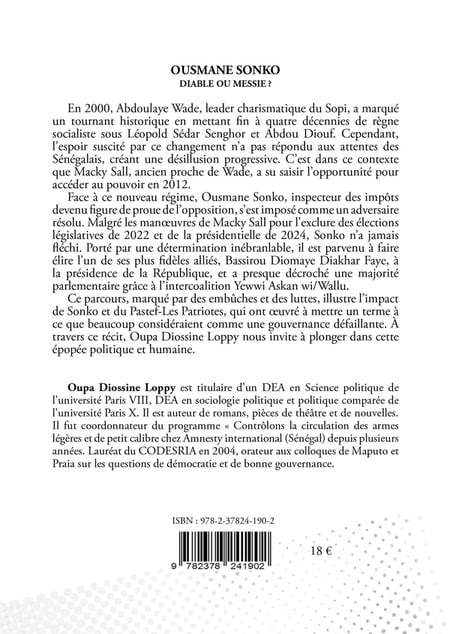 OUSMANE SONKO
DIABLE OU MESSIE ?

En 2000, Abdoulaye Wade, leader charismatique du Sopi, a marqué un tournant historique en mettant fin à quatre décennies de règne socialiste sous Léopold Sédar Senghor et Abdou Diouf. Cependant, l'espoir suscité par ce changement n'a pas répondu aux attentes des Sénégalais, créant une désillusion progressive. C'est dans ce contexte que Macky Sall, ancien proche de Wade, a su saisir l'opportunité pour accéder au pouvoir en 2012.

Face à ce nouveau régime, Ousmane Sonko, inspecteur des impôts devenu figure de proue de l'opposition, s'est imposé comme un adversaire résolu. Malgré les manœuvres de Macky Sall pour l'exclure des élections législatives de 2022 et de la présidentielle de 2024, Sonko n'a jamais fléchi. Porté par une détermination inébranlable, il est parvenu à faire élire l'un de ses plus fidèles alliés, Bassirou Diomaye Diakhar Faye, à la présidence de la République, et a presque décroché une majorité parlementaire grâce à l'intercoalition Yewwi Askan wi/Wallu.

Ce parcours, marqué par des embûches et des luttes, illustre l'impact de Sonko et du Pastef-Les Patriotes, qui ont œuvré à mettre un terme à ce que beaucoup considéraient comme une gouvernance défaillante. À travers ce récit, Oupa Diossine Loppy nous invite à plonger dans cette épopée politique et humaine.

Oupa Diossine Loppy est titulaire d'un DEA en Science politique de l'université Paris VIII, DEA en sociologie politique et politique comparée de l'université Paris X. Il est auteur de romans, pièces de théâtre et de nouvelles. Il fut coordonnateur du programme « Contrôlons la circulation des armes légères et de petit calibre chez Amnesty international (Sénégal) depuis plusieurs années. Lauréat du CODESRIA en 2004, orateur aux colloques de Maputo et Praia sur les questions de démocratie et de bonne gouvernance.

ISBN : 978-2-37824-190-2

9 782378 241902

18 €